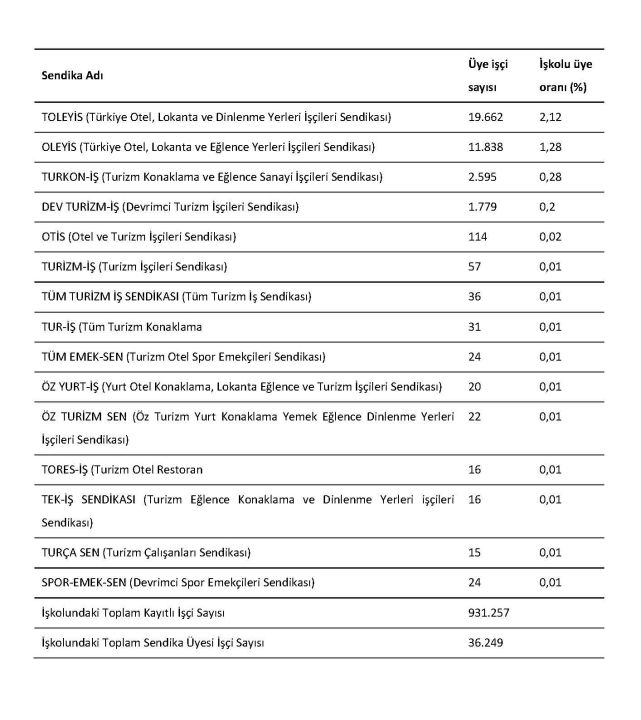 | Sendika Adı | Üye işçi sayısı | İşkolu üye oranı (%) |
|---|---|---|
| TOLEYİS (Türkiye Otel, Lokanta ve Dinlenme Yerleri İşçileri Sendikası) | 19.662 | 2,12 |
| OLEYİS (Türkiye Otel, Lokanta ve Eğlence Yerleri İşçileri Sendikası) | 11.838 | 1,28 |
| TURKON-İŞ (Turizm Konaklama ve Eğlence Sanayi İşçileri Sendikası) | 2.595 | 0,28 |
| DEV TURİZM-İŞ (Devrimci Turizm İşçileri Sendikası) | 1.779 | 0,2 |
| OTİS (Otel ve Turizm İşçileri Sendikası) | 114 | 0,02 |
| TURİZM-İŞ (Turizm İşçileri Sendikası) | 57 | 0,01 |
| TÜM TURİZM İŞ SENDİKASI (Tüm Turizm İş Sendikası) | 36 | 0,01 |
| TUR-İŞ (Tüm Turizm Konaklama | 31 | 0,01 |
| TÜM EMEK-SEN (Turizm Otel Spor Emekçileri Sendikası) | 24 | 0,01 |
| ÖZ YURT-İŞ (Yurt Otel Konaklama, Lokanta Eğlence ve Turizm İşçileri Sendikası) | 20 | 0,01 |
| ÖZ TURİZM SEN (Öz Turizm Yurt Konaklama Yemek Eğlence Dinlenme Yerleri İşçileri Sendikası) | 22 | 0,01 |
| TORES-İŞ (Turizm Otel Restoran | 16 | 0,01 |
| TEK-İŞ SENDİKASI (Turizm Eğlence Konaklama ve Dinlenme Yerleri işçileri Sendikası) | 16 | 0,01 |
| TURÇA SEN (Turizm Çalışanları Sendikası) | 15 | 0,01 |
| SPOR-EMEK-SEN (Devrimci Spor Emekçileri Sendikası) | 24 | 0,01 |
| İşkolundaki Toplam Kayıtlı İşçi Sayısı | 931.257 | |
| İşkolundaki Toplam Sendika Üyesi İşçi Sayısı | 36.249 | |